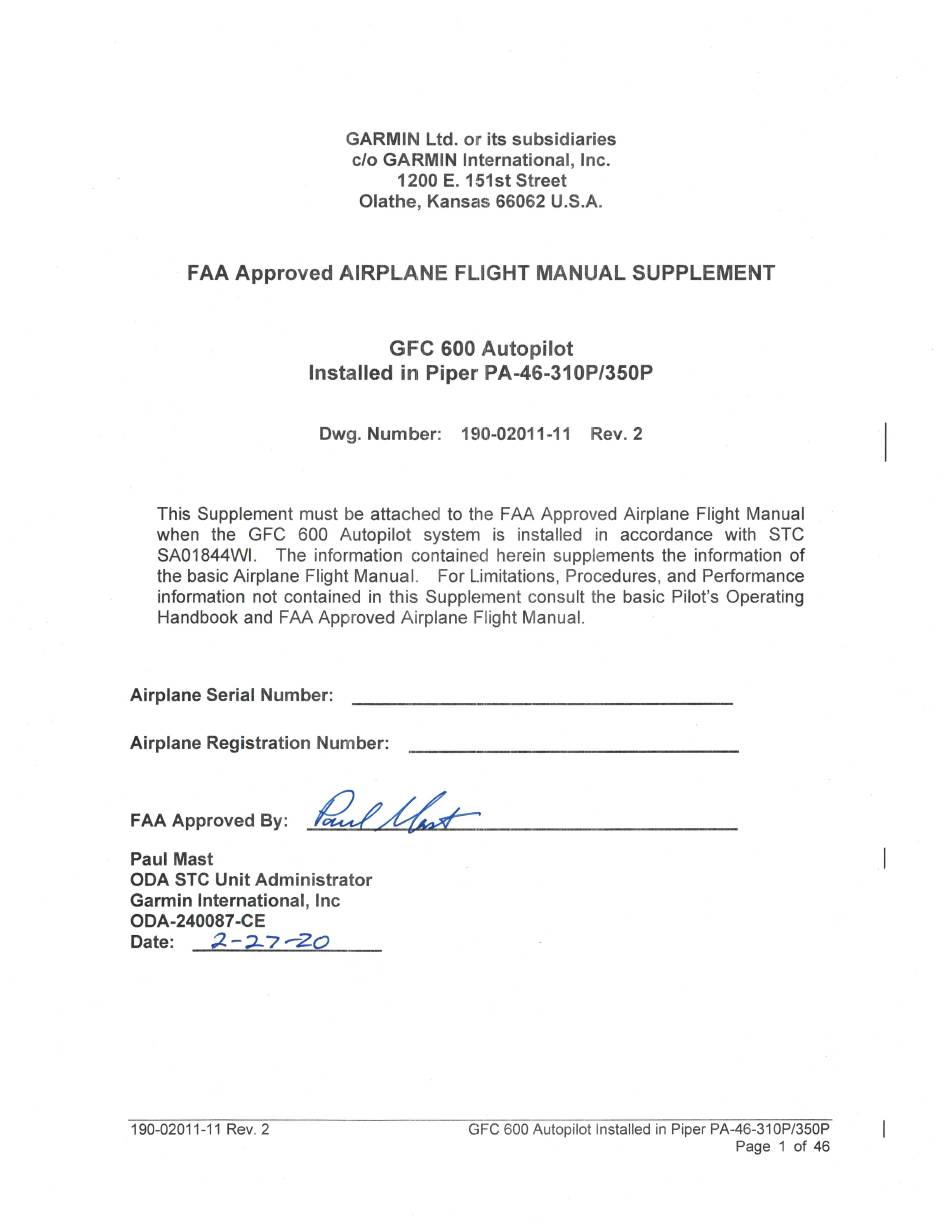 GARMIN Ltd. or its subsidiaries
c/o GARMIN International, Inc.
1200 E. 151st Street
Olathe, Kansas 66062 U.S.A.

FAA Approved AIRPLANE FLIGHT MANUAL SUPPLEMENT

GFC 600 Autopilot
Installed in Piper PA-46-310P/350P

Dwg. Number: 190-02011-11 Rev. 2

This Supplement must be attached to the FAA Approved Airplane Flight Manual when the GFC 600 Autopilot system is installed in accordance with STC SA01844WI. The information contained herein supplements the information of the basic Airplane Flight Manual. For Limitations, Procedures, and Performance information not contained in this Supplement consult the basic Pilot's Operating Handbook and FAA Approved Airplane Flight Manual.

Airplane Serial Number:

Airplane Registration Number:

FAA Approved By: Paul Mast

Paul Mast
ODA STC Unit Administrator
Garmin International, Inc
ODA-240087-CE
Date: 2-27-20

190-02011-11 Rev. 2

GFC 600 Autopilot Installed in Piper PA-46-310P/350P
Page 1 of 46